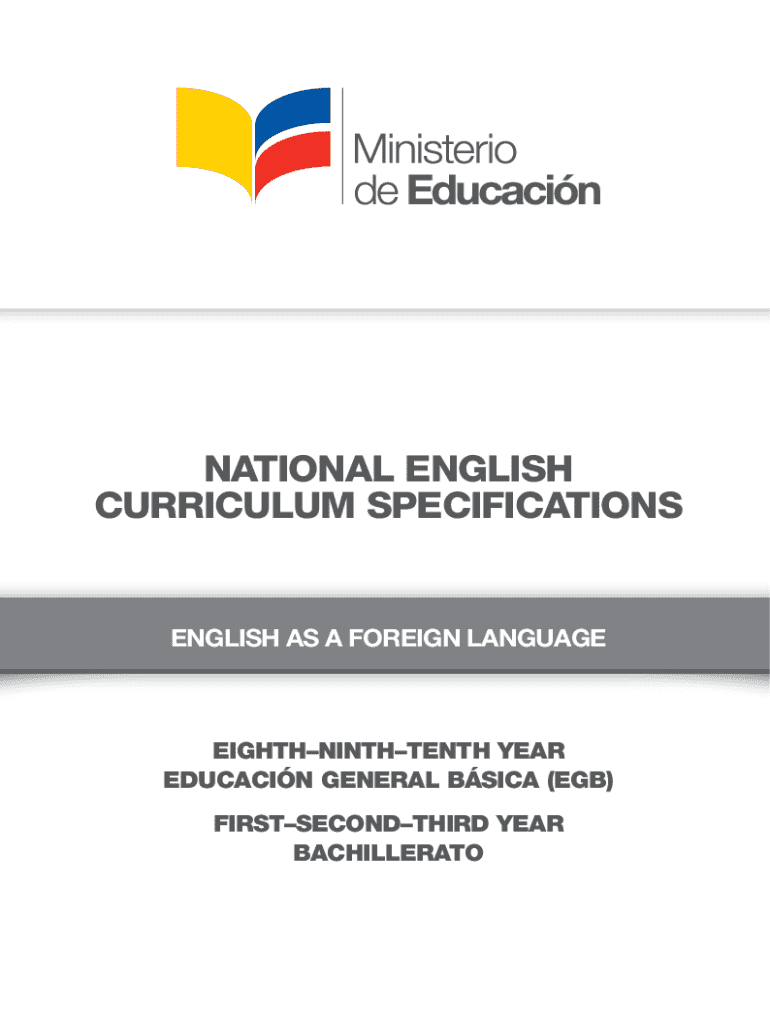 Ministerio de Educación

NATIONAL ENGLISH CURRICULUM SPECIFICATIONS

ENGLISH AS A FOREIGN LANGUAGE

EIGHTH–NINTH–TENTH YEAR
EDUCACIÓN GENERAL BÁSICA (EGB)

FIRST–SECOND–THIRD YEAR
BACHILLERATO